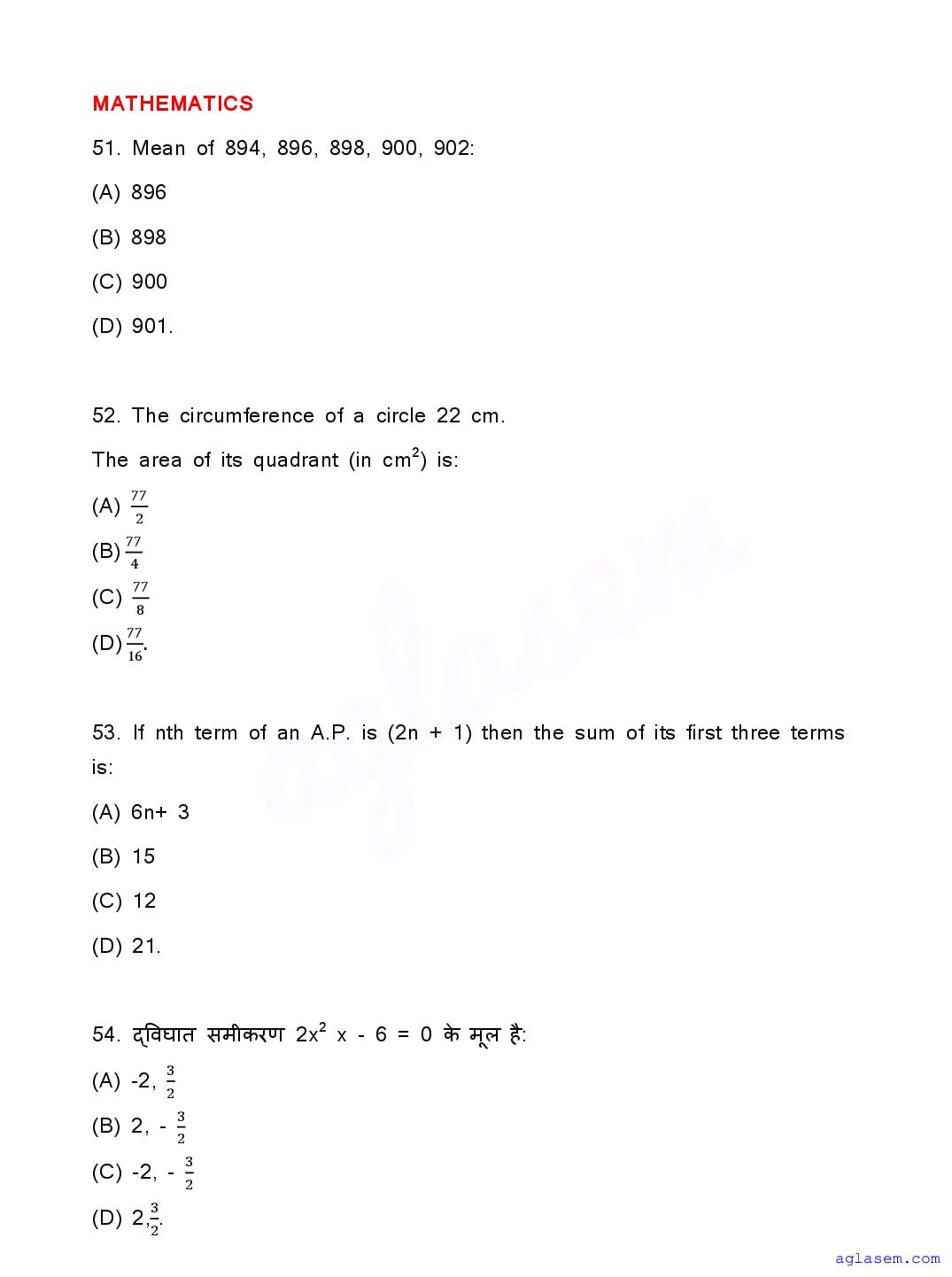 MATHEMATICS

51. Mean of 894, 896, 898, 900, 902:

(A) 896

(B) 898

(C) 900

(D) 901.

52. The circumference of a circle 22 cm.

The area of its quadrant (in $cm^2$) is:

(A) $\frac{77}{2}$

(B) $\frac{77}{4}$

(C) $\frac{77}{8}$

(D) $\frac{77}{16}$.

53. If nth term of an A.P. is (2n + 1) then the sum of its first three terms is:

(A) 6n+ 3

(B) 15

(C) 12

(D) 21.

54. द्विघात समीकरण $2x^2$ x - 6 = 0 के मूल है:

(A) -2, $\frac{3}{2}$

(B) 2, - $\frac{3}{2}$

(C) -2, - $\frac{3}{2}$

(D) 2,$\frac{3}{2}$.

aglasem

aglasem.com